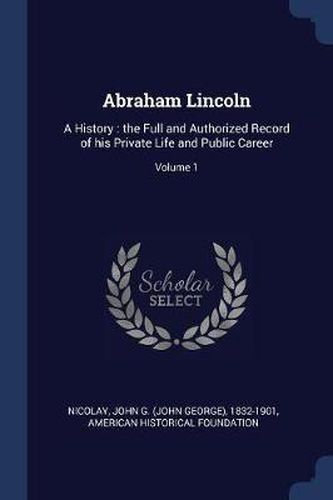 Abraham Lincoln

A History : the Full and Authorized Record of his Private Life and Public Career

Volume 1

Scholar
SELECT

NICOLAY, JOHN G. (JOHN GEORGE), 1832-1901, AMERICAN HISTORICAL FOUNDATION